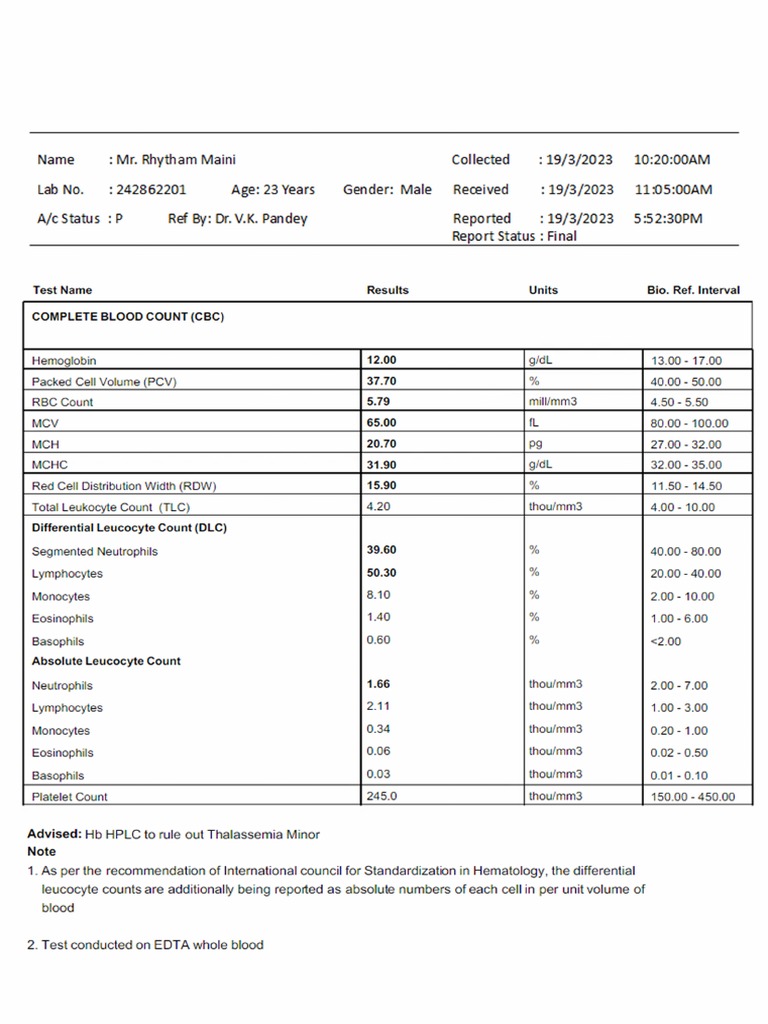 Name : Mr. Rhytham Maini
Lab No. : 242862201 Age: 23 Years Gender: Male
A/c Status : P Ref By: Dr. V.K. Pandey

Collected : 19/3/2023 10:20:00AM
Received : 19/3/2023 11:05:00AM
Reported : 19/3/2023 5:52:30PM
Report Status : Final

| Test Name | Results | Units | Bio. Ref. Interval |
|---|---|---|---|
| COMPLETE BLOOD COUNT (CBC) | | | |
| Hemoglobin | 12.00 | g/dL | 13.00 - 17.00 |
| Packed Cell Volume (PCV) | 37.70 | % | 40.00 - 50.00 |
| RBC Count | 5.79 | mill/mm3 | 4.50 - 5.50 |
| MCV | 65.00 | fL | 80.00 - 100.00 |
| MCH | 20.70 | pg | 27.00 - 32.00 |
| MCHC | 31.90 | g/dL | 32.00 - 35.00 |
| Red Cell Distribution Width (RDW) | 15.90 | % | 11.50 - 14.50 |
| Total Leukocyte Count (TLC) | 4.20 | thou/mm3 | 4.00 - 10.00 |
| Differential Leucocyte Count (DLC) | | | |
| Segmented Neutrophils | 39.60 | % | 40.00 - 80.00 |
| Lymphocytes | 50.30 | % | 20.00 - 40.00 |
| Monocytes | 8.10 | % | 2.00 - 10.00 |
| Eosinophils | 1.40 | % | 1.00 - 6.00 |
| Basophils | 0.60 | % | <2.00 |
| Absolute Leucocyte Count | | | |
| Neutrophils | 1.66 | thou/mm3 | 2.00 - 7.00 |
| Lymphocytes | 2.11 | thou/mm3 | 1.00 - 3.00 |
| Monocytes | 0.34 | thou/mm3 | 0.20 - 1.00 |
| Eosinophils | 0.06 | thou/mm3 | 0.02 - 0.50 |
| Basophils | 0.03 | thou/mm3 | 0.01 - 0.10 |
| Platelet Count | 245.0 | thou/mm3 | 150.00 - 450.00 |

Advised: Hb HPLC to rule out Thalassemia Minor
Note
1. As per the recommendation of International council for Standardization in Hematology, the differential leucocyte counts are additionally being reported as absolute numbers of each cell in per unit volume of blood

2. Test conducted on EDTA whole blood